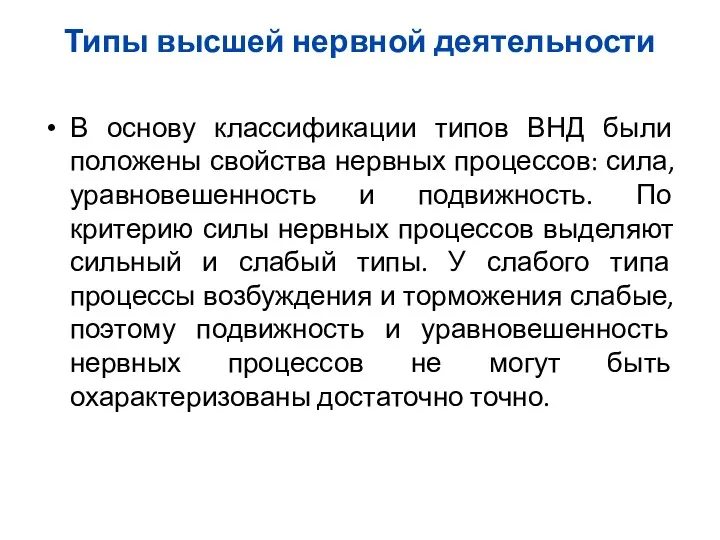 Типы высшей нервной деятельности

• В основу классификации типов ВНД были положены свойства нервных процессов: сила, уравновешенность и подвижность. По критерию силы нервных процессов выделяют сильный и слабый типы. У слабого типа процессы возбуждения и торможения слабые, поэтому подвижность и уравновешенность нервных процессов не могут быть охарактеризованы достаточно точно.